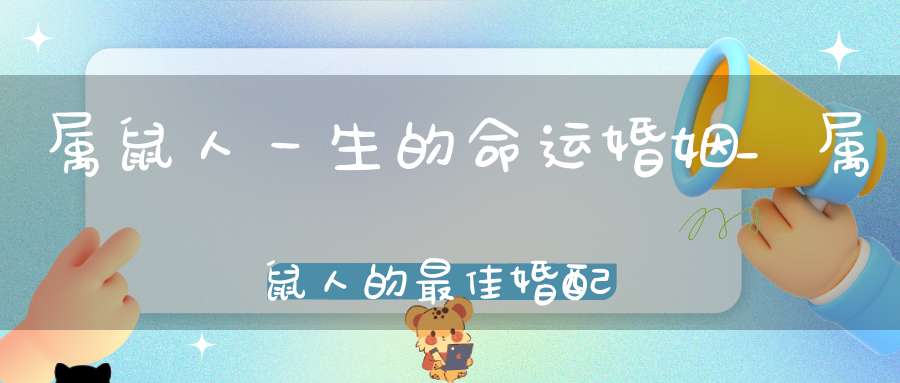 属鼠人一生的命运婚姻_属鼠人的最佳婚配